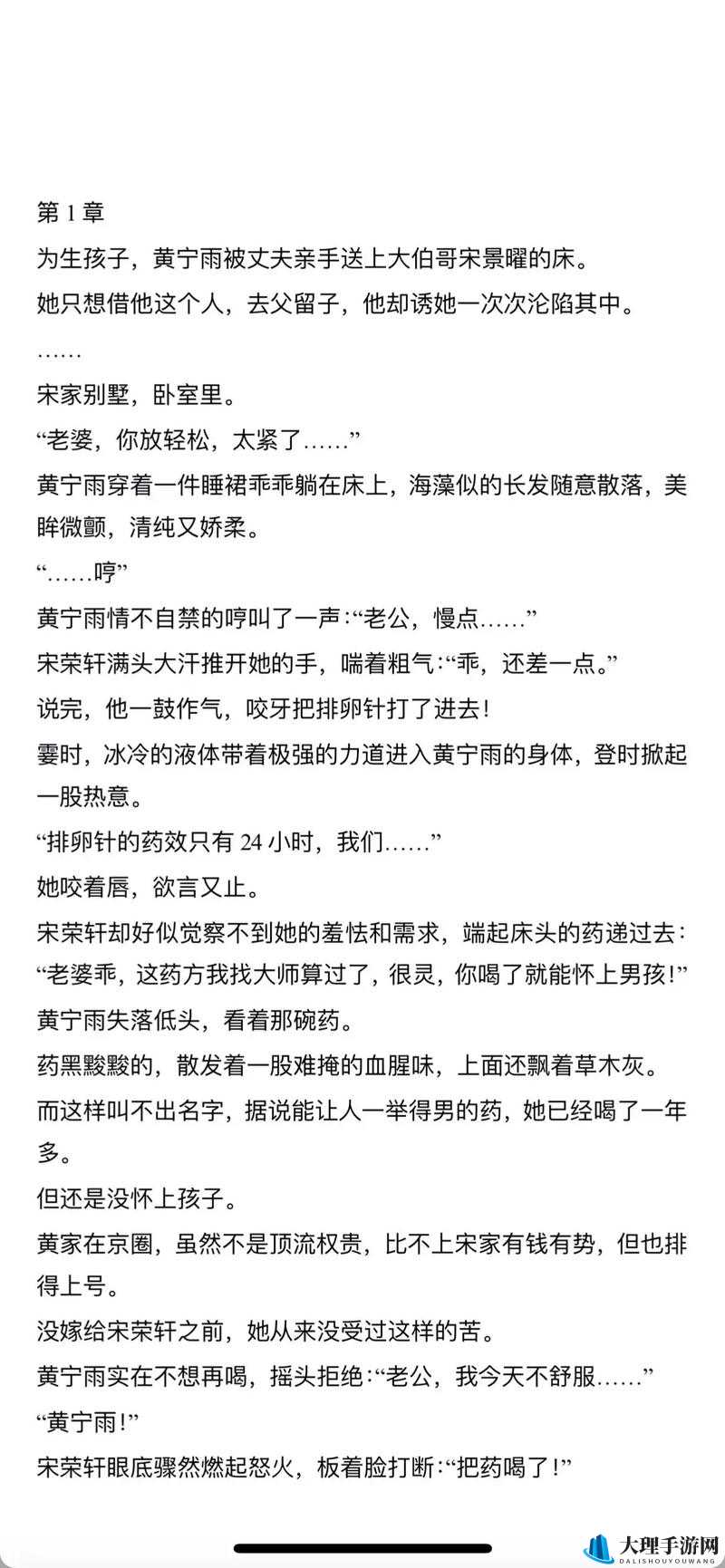 第 1 章

为生孩子，黄宁雨被丈夫亲手送上大伯哥宋景曜的床。

她只想借他这个人，去父留子，他却诱她一次次沦陷其中。

……

宋家别墅，卧室里。

“老婆，你放轻松，太紧了……”

黄宁雨穿着一件睡裙乖乖躺在床上，海藻似的长发随意散落，美眸微颤，清纯又娇柔。

“……哼”

黄宁雨情不自禁的哼叫了一声：“老公，慢点……”

宋荣轩满头大汗推开她的手，喘着粗气：“乖，还差一点。”

说完，他一鼓作气，咬牙把排卵针打了进去！

霎时，冰冷的液体带着极强的力道进入黄宁雨的身体，登时掀起一股热意。

“排卵针的药效只有 24 小时，我们……”

她咬着唇，欲言又止。

宋荣轩却好似觉察不到她的羞怯和需求，端起床头的药递过去：“老婆乖，这药方我找大师算过了，很灵，你喝了就能怀上男孩！”

黄宁雨失落低头，看着那碗药。

药黑黢黢的，散发着一股难掩的血腥味，上面还飘着草木灰。

而这样叫不出名字，据说能让人一举得男的药，她已经喝了一年多。

但还是没怀上孩子。

黄家在京圈，虽然不是顶流权贵，比不上宋家有钱有势，但也排得上号。

没嫁给宋荣轩之前，她从来没受过这样的苦。

黄宁雨实在不想再喝，摇头拒绝：“老公，我今天不舒服……”

“黄宁雨！”

宋荣轩眼底骤然燃起怒火，板着脸打断：“把药喝了！”

大理手游网
DALISHOUYOUWANG